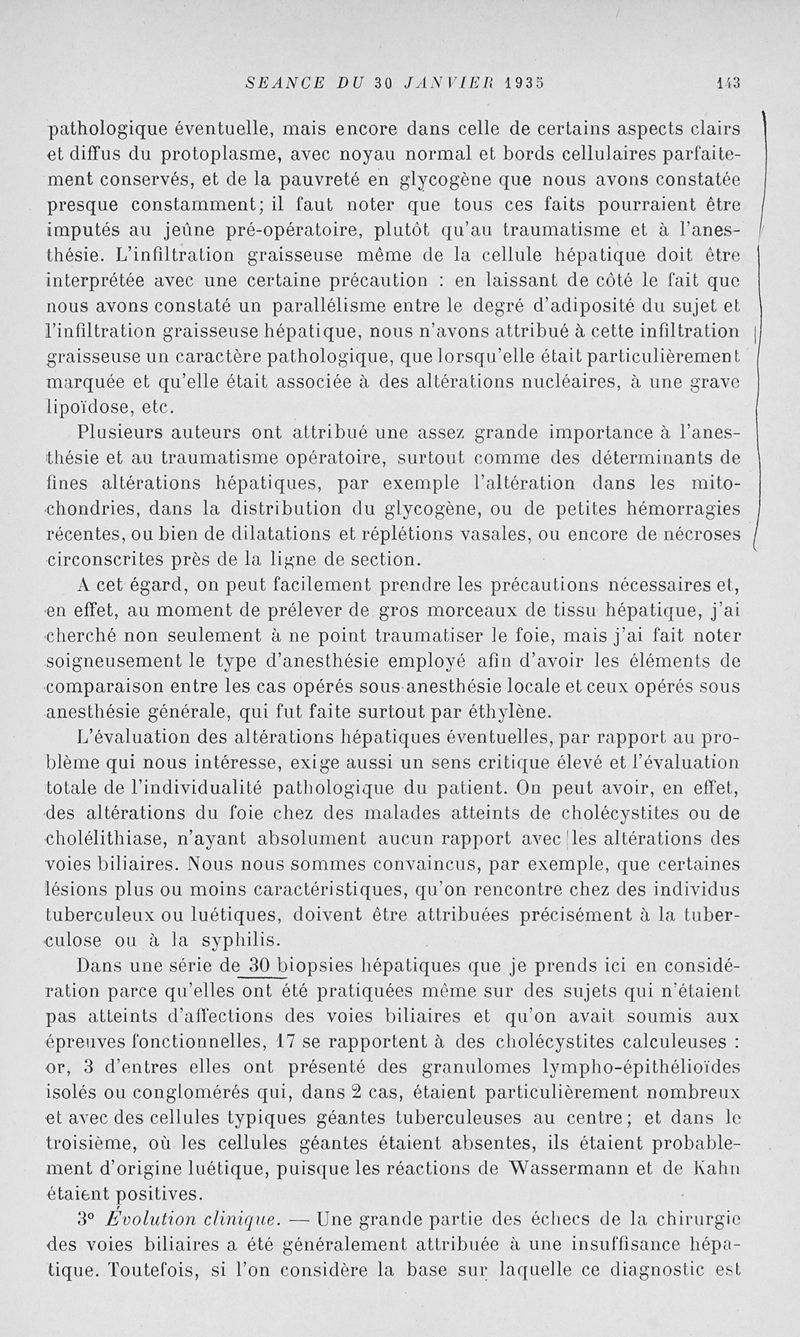 SEANCE DU 30 JANVIER 1935 143

pathologique éventuelle, mais encore dans celle de certains aspects clairs et diffus du protoplasme, avec noyau normal et bords cellulaires parfaitement conservés, et de la pauvreté en glycogène que nous avons constatée presque constamment; il faut noter que tous ces faits pourraient être imputés au jeûne pré-opératoire, plutôt qu'au traumatisme et à l'anesthésie. L'infiltration graisseuse même de la cellule hépatique doit être interprétée avec une certaine précaution : en laissant de côté le fait que nous avons constaté un parallélisme entre le degré d'adiposité du sujet et l'infiltration graisseuse hépatique, nous n'avons attribué à cette infiltration graisseuse un caractère pathologique, que lorsqu'elle était particulièrement marquée et qu'elle était associée à des altérations nucléaires, à une grave lipoïdose, etc.

Plusieurs auteurs ont attribué une assez grande importance à l'anesthésie et au traumatisme opératoire, surtout comme des déterminants de fines altérations hépatiques, par exemple l'altération dans les mitochondries, dans la distribution du glycogène, ou de petites hémorragies récentes, ou bien de dilatations et réplétions vasales, ou encore de nécroses circonscrites près de la ligne de section.

A cet égard, on peut facilement prendre les précautions nécessaires et, en effet, au moment de prélever de gros morceaux de tissu hépatique, j'ai cherché non seulement à ne point traumatiser le foie, mais j'ai fait noter soigneusement le type d'anesthésie employé afin d'avoir les éléments de comparaison entre les cas opérés sous anesthésie locale et ceux opérés sous anesthésie générale, qui fut faite surtout par éthylène.

L'évaluation des altérations hépatiques éventuelles, par rapport au problème qui nous intéresse, exige aussi un sens critique élevé et l'évaluation totale de l'individualité pathologique du patient. On peut avoir, en effet, des altérations du foie chez des malades atteints de cholécystites ou de cholélithiase, n'ayant absolument aucun rapport avec les altérations des voies biliaires. Nous nous sommes convaincus, par exemple, que certaines lésions plus ou moins caractéristiques, qu'on rencontre chez des individus tuberculeux ou luétiques, doivent être attribuées précisément à la tuberculose ou à la syphilis.

Dans une série de 30 biopsies hépatiques que je prends ici en considération parce qu'elles ont été pratiquées même sur des sujets qui n'étaient pas atteints d'affections des voies biliaires et qu'on avait soumis aux épreuves fonctionnelles, 17 se rapportent à des cholécystites calculeuses : or, 3 d'entres elles ont présenté des granulomes lympho-épithélioïdes isolés ou conglomérés qui, dans 2 cas, étaient particulièrement nombreux et avec des cellules typiques géantes tuberculeuses au centre; et dans le troisième, où les cellules géantes étaient absentes, ils étaient probablement d'origine luétique, puisque les réactions de Wassermann et de Kahn étaient positives.

3° Évolution clinique. — Une grande partie des échecs de la chirurgie des voies biliaires a été généralement attribuée à une insuffisance hépatique. Toutefois, si l'on considère la base sur laquelle ce diagnostic est